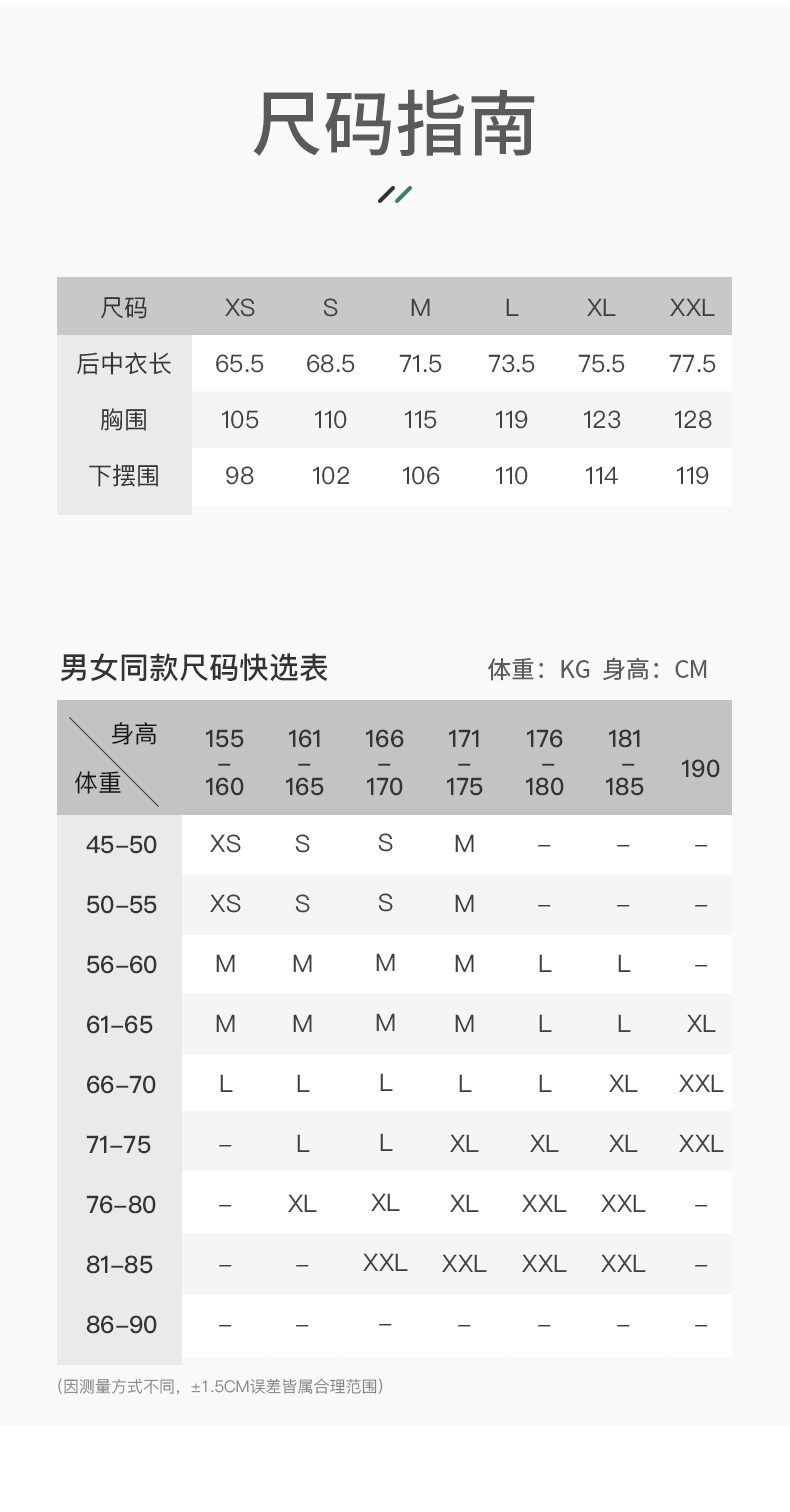 尺码指南

| 尺码 | XS | S | M | L | XL | XXL |
|---|---|---|---|---|---|---|
| 后中衣长 | 65.5 | 68.5 | 71.5 | 73.5 | 75.5 | 77.5 |
| 胸围 | 105 | 110 | 115 | 119 | 123 | 128 |
| 下摆围 | 98 | 102 | 106 | 110 | 114 | 119 |

男女同款尺码快选表

体重：KG 身高：CM

| 身高 体重 | 155 – 160 | 161 – 165 | 166 – 170 | 171 – 175 | 176 – 180 | 181 – 185 | 190 |
|---|---|---|---|---|---|---|---|
| 45–50 | XS | S | S | M | – | – | – |
| 50–55 | XS | S | S | M | – | – | – |
| 56–60 | M | M | M | M | L | L | – |
| 61–65 | M | M | M | M | L | L | XL |
| 66–70 | L | L | L | L | L | XL | XXL |
| 71–75 | – | L | L | XL | XL | XL | XXL |
| 76–80 | – | XL | XL | XL | XXL | XXL | – |
| 81–85 | – | – | XXL | XXL | XXL | XXL | – |
| 86–90 | – | – | – | – | – | – | – |

(因测量方式不同，±1.5CM误差皆属合理范围)